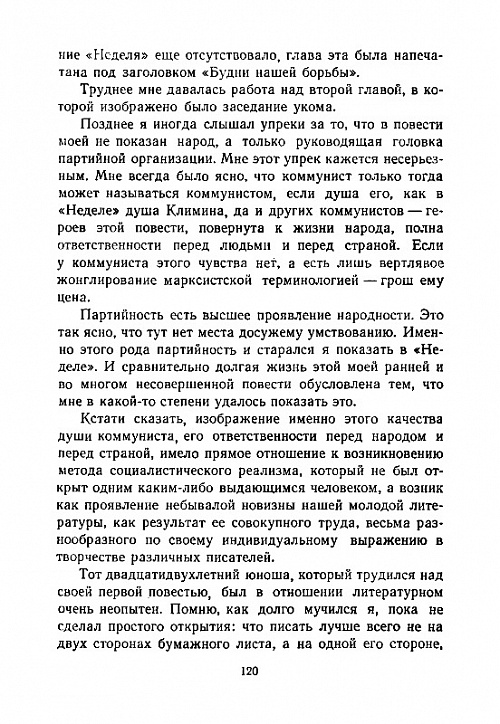 ние «Неделя» еще отсутствовало, глава эта была напечатана под заголовком «Будни нашей борьбы».

Труднее мне давалась работа над второй главой, в которой изображено было заседание укома.

Позднее я иногда слышал упреки за то, что в повести моей не показан народ, а только руководящая головка партийной организации. Мне этот упрек кажется несерьезным. Мне всегда было ясно, что коммунист только тогда может называться коммунистом, если душа его, как в «Неделе» душа Климина, да и других коммунистов — героев этой повести, повернута к жизни народа, полна ответственности перед людьми и перед страной. Если у коммуниста этого чувства нет, а есть лишь вертлявое жонглирование марксистской терминологией — грош ему цена.

Партийность есть высшее проявление народности. Это так ясно, что тут нет места досужему умствованию. Именно этого рода партийность и старался я показать в «Неделе». И сравнительно долгая жизнь этой моей ранней и во многом несовершенной повести обусловлена тем, что мне в какой-то степени удалось показать это.

Кстати сказать, изображение именно этого качества души коммуниста, его ответственности перед народом и перед страной, имело прямое отношение к возникновению метода социалистического реализма, который не был открыт одним каким-либо выдающимся человеком, а возник как проявление небывалой новизны нашей молодой литературы, как результат ее совокупного труда, весьма разнообразного по своему индивидуальному выражению в творчестве различных писателей.

Тот двадцатидвухлетний юноша, который трудился над своей первой повестью, был в отношении литературном очень неопытен. Помню, как долго мучился я, пока не сделал простого открытия: что писать лучше всего не на двух сторонах бумажного листа, а на одной его стороне,

120